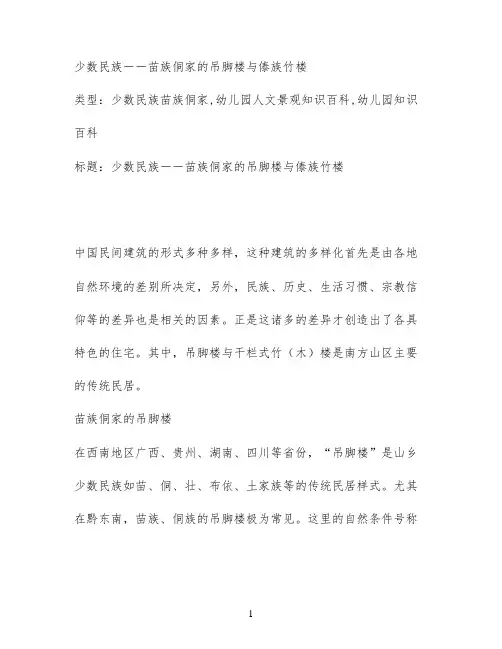 少数民族——苗族侗家的吊脚楼与傣族竹楼

类型：少数民族苗族侗家,幼儿园人文景观知识百科,幼儿园知识百科

标题：少数民族——苗族侗家的吊脚楼与傣族竹楼

中国民间建筑的形式多种多样，这种建筑的多样化首先是由各地自然环境的差别所决定，另外，民族、历史、生活习惯、宗教信仰等的差异也是相关的因素。正是这诸多的差异才创造出了各具特色的住宅。其中，吊脚楼与干栏式竹（木）楼是南方山区主要的传统民居。

苗族侗家的吊脚楼

在西南地区广西、贵州、湖南、四川等省份，“吊脚楼”是山乡少数民族如苗、侗、壮、布依、土家族等的传统民居样式。尤其在黔东南，苗族、侗族的吊脚楼极为常见。这里的自然条件号称

1